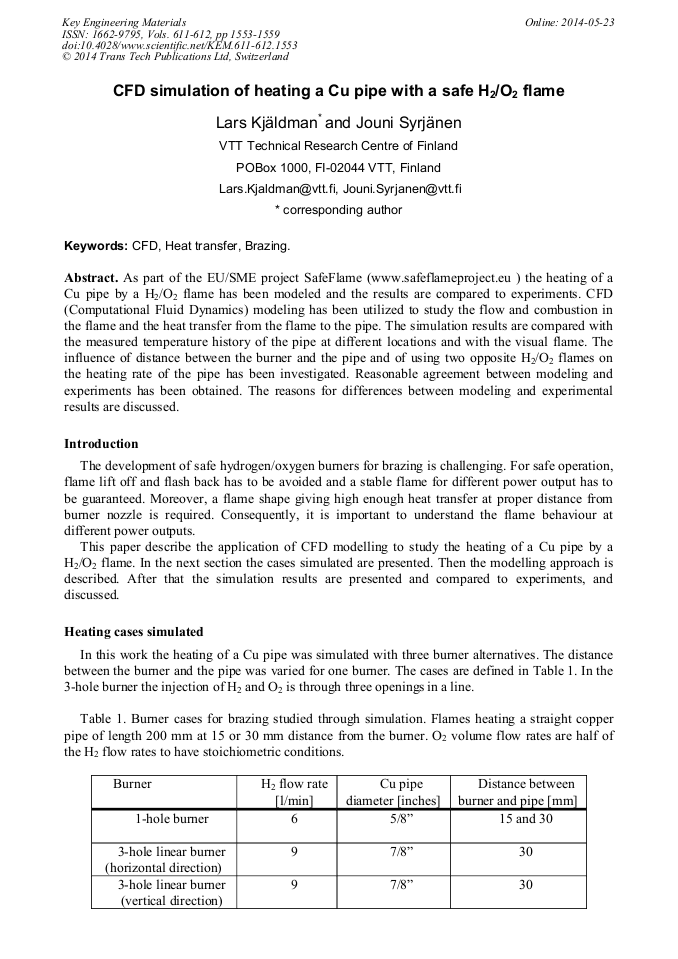 Key Engineering Materials
ISSN: 1662-9795, Vols. 611-612, pp 1553-1559
doi:10.4028/www.scientific.net/KEM.611-612.1553
© 2014 Trans Tech Publications Ltd, Switzerland

Online: 2014-05-23

CFD simulation of heating a Cu pipe with a safe $H_2/O_2$ flame

Lars Kjäldman* and Jouni Syrjänen

VTT Technical Research Centre of Finland

POBox 1000, FI-02044 VTT, Finland

Lars.Kjaldman@vtt.fi, Jouni.Syrjanen@vtt.fi

* corresponding author

Keywords: CFD, Heat transfer, Brazing.

Abstract. As part of the EU/SME project SafeFlame (www.safeflameproject.eu ) the heating of a Cu pipe by a $H_2/O_2$ flame has been modeled and the results are compared to experiments. CFD (Computational Fluid Dynamics) modeling has been utilized to study the flow and combustion in the flame and the heat transfer from the flame to the pipe. The simulation results are compared with the measured temperature history of the pipe at different locations and with the visual flame. The influence of distance between the burner and the pipe and of using two opposite $H_2/O_2$ flames on the heating rate of the pipe has been investigated. Reasonable agreement between modeling and experiments has been obtained. The reasons for differences between modeling and experimental results are discussed.

Introduction

The development of safe hydrogen/oxygen burners for brazing is challenging. For safe operation, flame lift off and flash back has to be avoided and a stable flame for different power output has to be guaranteed. Moreover, a flame shape giving high enough heat transfer at proper distance from burner nozzle is required. Consequently, it is important to understand the flame behaviour at different power outputs.

This paper describe the application of CFD modelling to study the heating of a Cu pipe by a $H_2/O_2$ flame. In the next section the cases simulated are presented. Then the modelling approach is described. After that the simulation results are presented and compared to experiments, and discussed.

Heating cases simulated

In this work the heating of a Cu pipe was simulated with three burner alternatives. The distance between the burner and the pipe was varied for one burner. The cases are defined in Table 1. In the 3-hole burner the injection of $H_2$ and $O_2$ is through three openings in a line.

Table 1. Burner cases for brazing studied through simulation. Flames heating a straight copper pipe of length 200 mm at 15 or 30 mm distance from the burner. $O_2$ volume flow rates are half of the $H_2$ flow rates to have stoichiometric conditions.

| Burner | $H_2$ flow rate [l/min] | Cu pipe diameter [inches] | Distance between burner and pipe [mm] |
|---|---|---|---|
| 1-hole burner | 6 | 5/8” | 15 and 30 |
| 3-hole linear burner (horizontal direction) | 9 | 7/8” | 30 |
| 3-hole linear burner (vertical direction) | 9 | 7/8” | 30 |